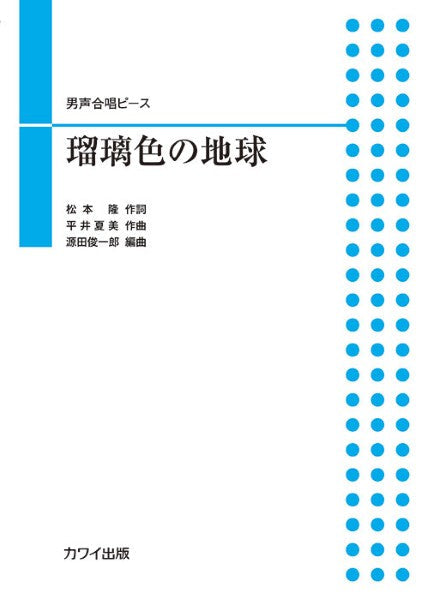 男声合唱ピース

瑠璃色の地球

松本　隆 作詞
平井夏美 作曲
源田俊一郎 編曲

カワイ出版